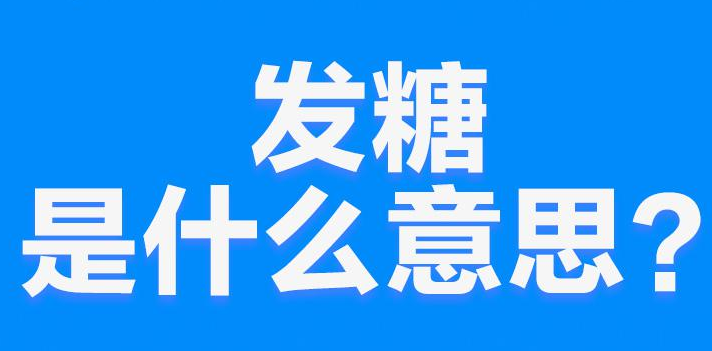 发糖
是什么意思？